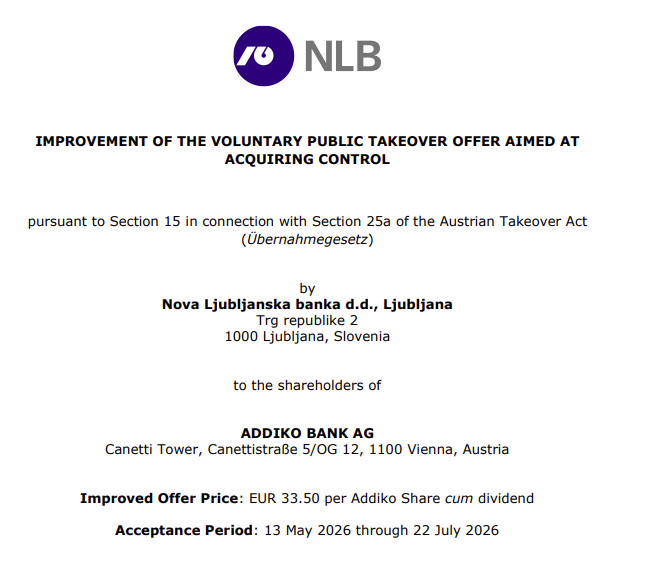 NLB

IMPROVEMENT OF THE VOLUNTARY PUBLIC TAKEOVER OFFER AIMED AT ACQUIRING CONTROL

pursuant to Section 15 in connection with Section 25a of the Austrian Takeover Act (Übernahmegesetz)

by
Nova Ljubljanska banka d.d., Ljubljana
Trg republike 2
1000 Ljubljana, Slovenia

to the shareholders of

ADDIKO BANK AG
Canetti Tower, Canettistraße 5/OG 12, 1100 Vienna, Austria

Improved Offer Price: EUR 33.50 per Addiko Share cum dividend

Acceptance Period: 13 May 2026 through 22 July 2026